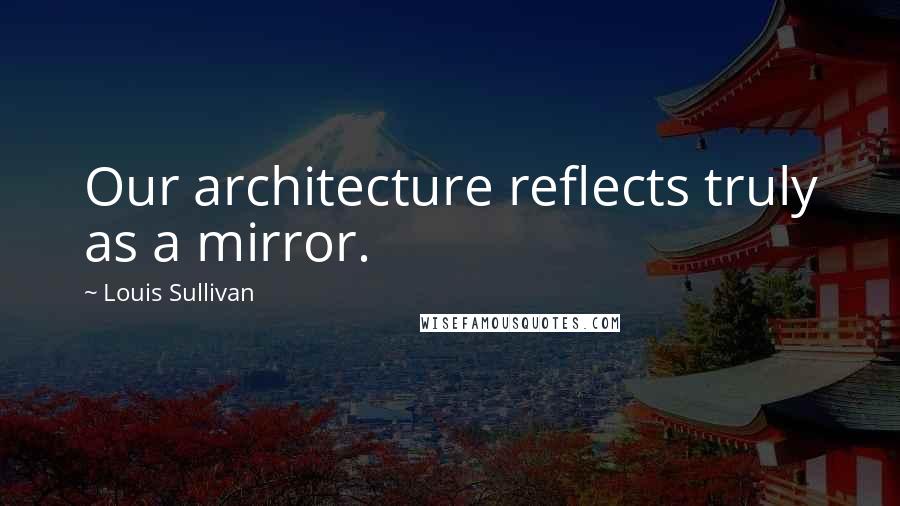 Our architecture reflects truly as a mirror.

~ Louis Sullivan

WISEFAMOUSQUOTES.COM